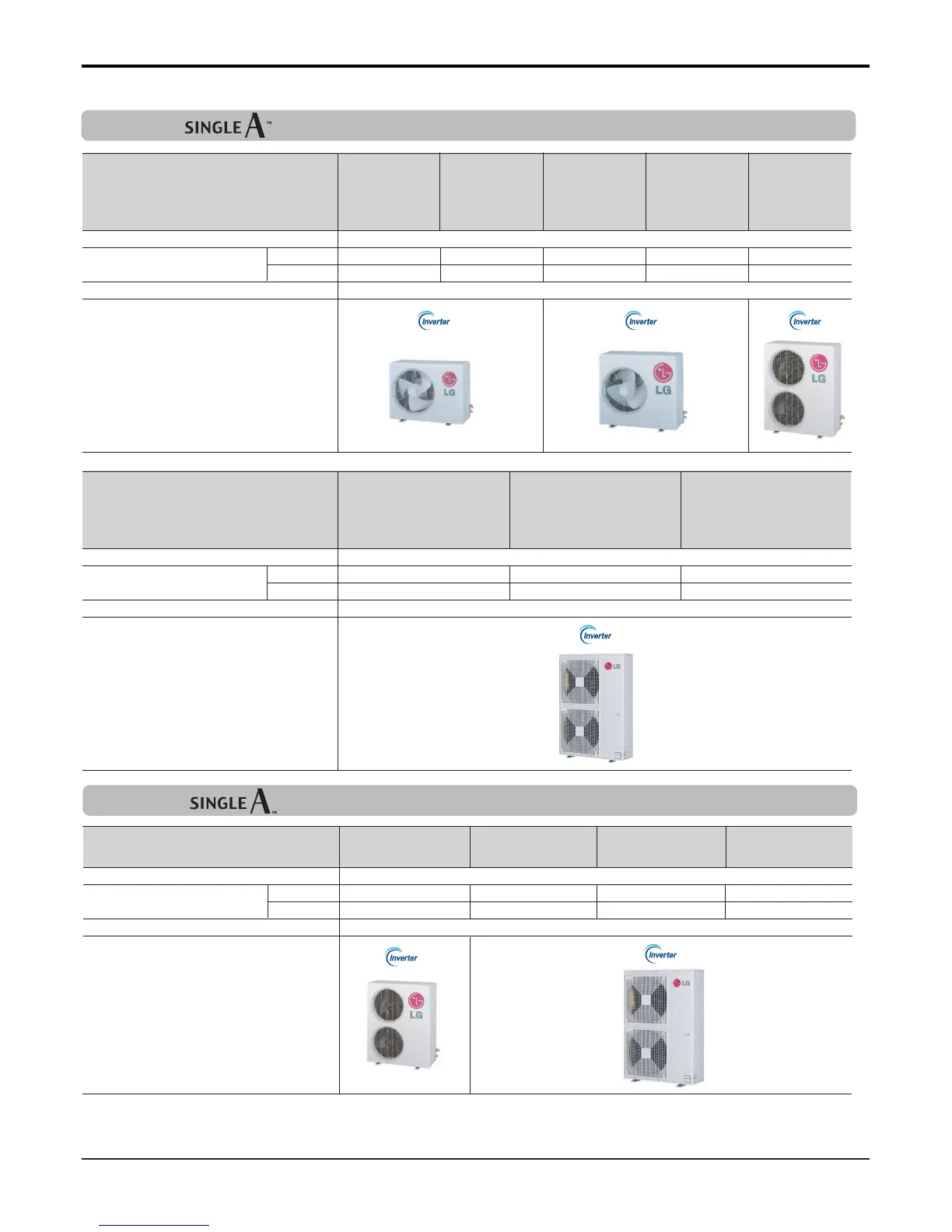 SINGLE A™

Inverter

LG

Inverter

LG

Inverter

LG

Inverter

LG

SINGLE A™

Inverter

LG

Inverter

LG